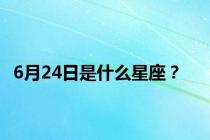 6月24日是什么星座？